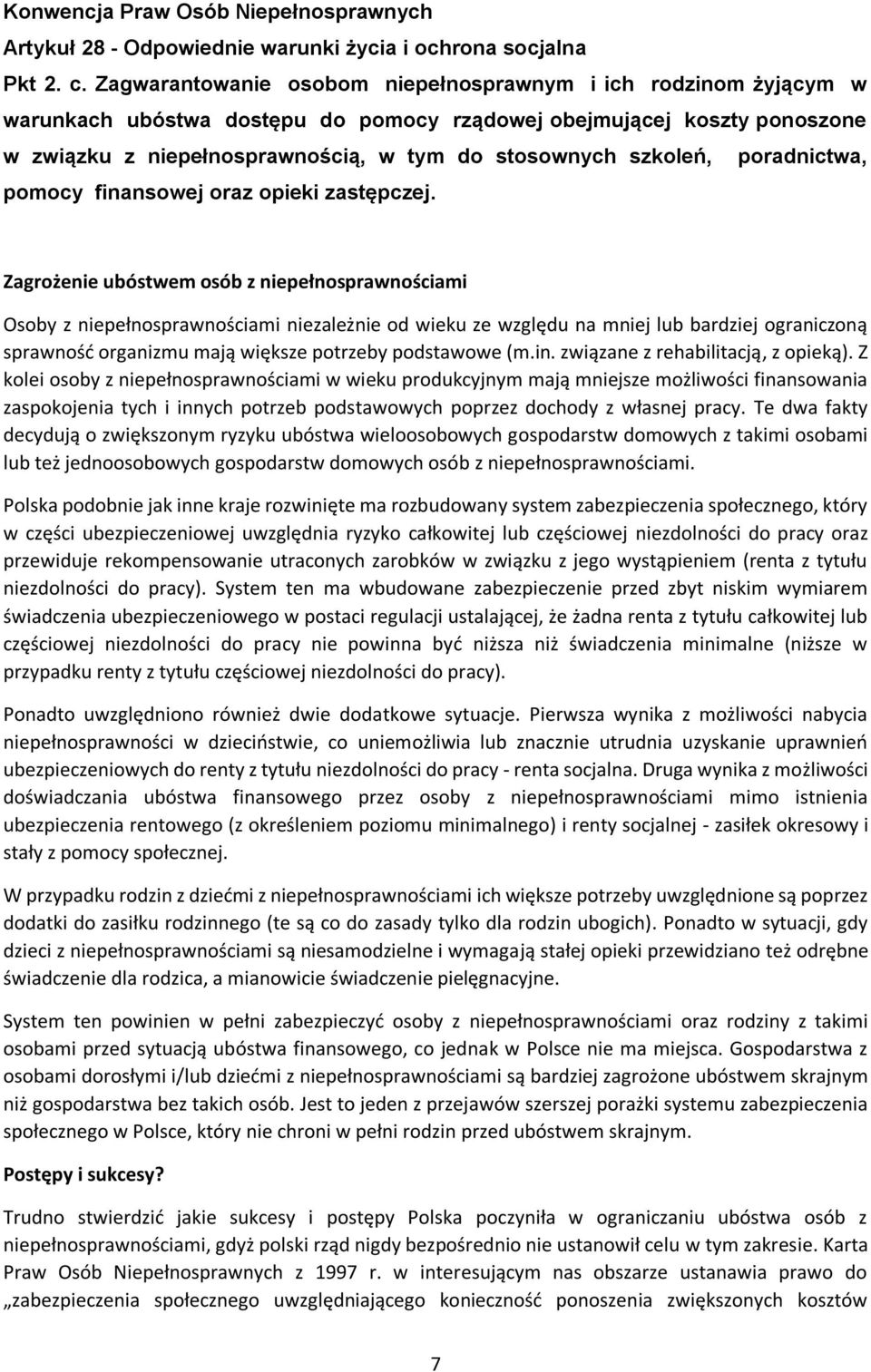 Konwencja Praw Osób Niepełnosprawnych
Artykuł 28 - Odpowiednie warunki życia i ochrona socjalna
Pkt 2. c. Zagwarantowanie osobom niepełnosprawnym i ich rodzinom żyjącym w warunkach ubóstwa dostępu do pomocy rządowej obejmującej koszty ponoszone w związku z niepełnosprawnością, w tym do stosownych szkoleń, poradnictwa, pomocy finansowej oraz opieki zastępczej.

Zagrożenie ubóstwem osób z niepełnosprawnościami

Osoby z niepełnosprawnościami niezależnie od wieku ze względu na mniej lub bardziej ograniczoną sprawność organizmu mają większe potrzeby podstawowe (m.in. związane z rehabilitacją, z opieką). Z kolei osoby z niepełnosprawnościami w wieku produkcyjnym mają mniejsze możliwości finansowania zaspokojenia tych i innych potrzeb podstawowych poprzez dochody z własnej pracy. Te dwa fakty decydują o zwiększonym ryzyku ubóstwa wieloosobowych gospodarstw domowych z takimi osobami lub też jednoosobowych gospodarstw domowych osób z niepełnosprawnościami.

Polska podobnie jak inne kraje rozwinięte ma rozbudowany system zabezpieczenia społecznego, który w części ubezpieczeniowej uwzględnia ryzyko całkowitej lub częściowej niezdolności do pracy oraz przewiduje rekompensowanie utraconych zarobków w związku z jego wystąpieniem (renta z tytułu niezdolności do pracy). System ten ma wbudowane zabezpieczenie przed zbyt niskim wymiarem świadczenia ubezpieczeniowego w postaci regulacji ustalającej, że żadna renta z tytułu całkowitej lub częściowej niezdolności do pracy nie powinna być niższa niż świadczenia minimalne (niższe w przypadku renty z tytułu częściowej niezdolności do pracy).

Ponadto uwzględniono również dwie dodatkowe sytuacje. Pierwsza wynika z możliwości nabycia niepełnosprawności w dzieciństwie, co uniemożliwia lub znacznie utrudnia uzyskanie uprawnień ubezpieczeniowych do renty z tytułu niezdolności do pracy - renta socjalna. Druga wynika z możliwości doświadczania ubóstwa finansowego przez osoby z niepełnosprawnościami mimo istnienia ubezpieczenia rentowego (z określeniem poziomu minimalnego) i renty socjalnej - zasiłek okresowy i stały z pomocy społecznej.

W przypadku rodzin z dziećmi z niepełnosprawnościami ich większe potrzeby uwzględnione są poprzez dodatki do zasiłku rodzinnego (te są co do zasady tylko dla rodzin ubogich). Ponadto w sytuacji, gdy dzieci z niepełnosprawnościami są niesamodzielne i wymagają stałej opieki przewidziano też odrębne świadczenie dla rodzica, a mianowicie świadczenie pielęgnacyjne.

System ten powinien w pełni zabezpieczyć osoby z niepełnosprawnościami oraz rodziny z takimi osobami przed sytuacją ubóstwa finansowego, co jednak w Polsce nie ma miejsca. Gospodarstwa z osobami dorosłymi i/lub dziećmi z niepełnosprawnościami są bardziej zagrożone ubóstwem skrajnym niż gospodarstwa bez takich osób. Jest to jeden z przejawów szerszej porażki systemu zabezpieczenia społecznego w Polsce, który nie chroni w pełni rodzin przed ubóstwem skrajnym.

Postępy i sukcesy?

Trudno stwierdzić jakie sukcesy i postępy Polska poczyniła w ograniczaniu ubóstwa osób z niepełnosprawnościami, gdyż polski rząd nigdy bezpośrednio nie ustanowił celu w tym zakresie. Karta Praw Osób Niepełnosprawnych z 1997 r. w interesującym nas obszarze ustanawia prawo do „zabezpieczenia społecznego uwzględniającego konieczność ponoszenia zwiększonych kosztów

7